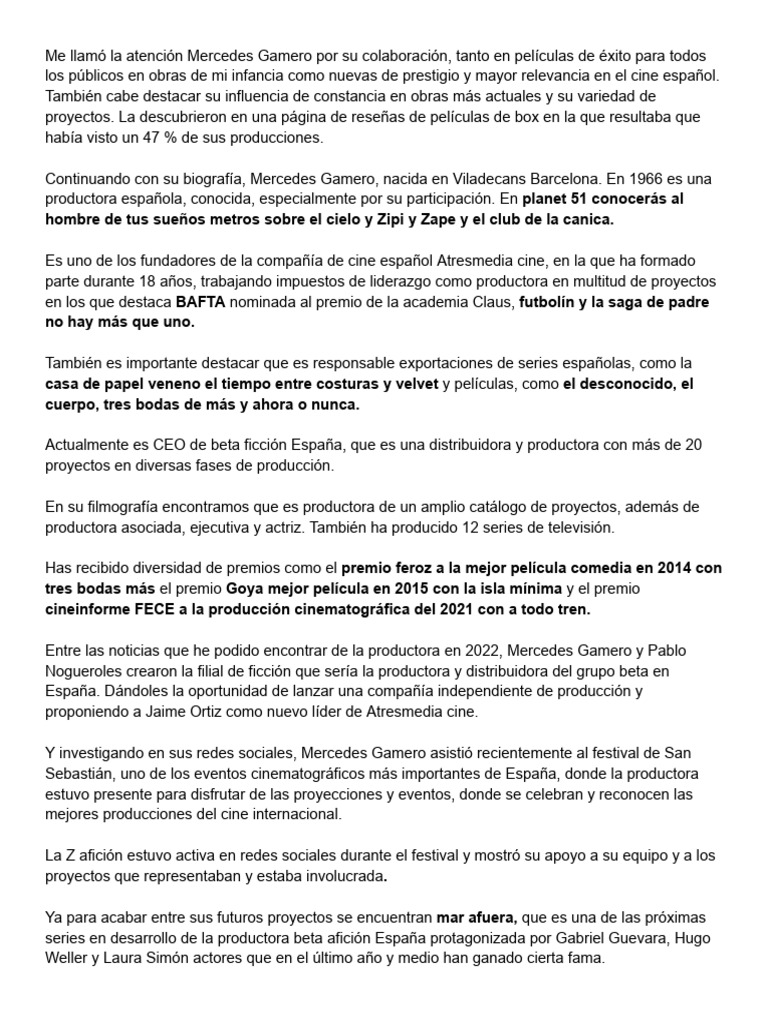 Me llamó la atención Mercedes Gamero por su colaboración, tanto en películas de éxito para todos los públicos en obras de mi infancia como nuevas de prestigio y mayor relevancia en el cine español. También cabe destacar su influencia de constancia en obras más actuales y su variedad de proyectos. La descubrieron en una página de reseñas de películas de box en la que resultaba que había visto un 47 % de sus producciones.

Continuando con su biografía, Mercedes Gamero, nacida en Viladecans Barcelona. En 1966 es una productora española, conocida, especialmente por su participación. En planet 51 conocerás al hombre de tus sueños metros sobre el cielo y Zipi y Zape y el club de la canica.

Es uno de los fundadores de la compañía de cine español Atresmedia cine, en la que ha formado parte durante 18 años, trabajando impuestos de liderazgo como productora en multitud de proyectos en los que destaca BAFTA nominada al premio de la academia Claus, futbolín y la saga de padre no hay más que uno.

También es importante destacar que es responsable exportaciones de series españolas, como la casa de papel veneno el tiempo entre costuras y velvet y películas, como el desconocido, el cuerpo, tres bodas de más y ahora o nunca.

Actualmente es CEO de beta ficción España, que es una distribuidora y productora con más de 20 proyectos en diversas fases de producción.

En su filmografía encontramos que es productora de un amplio catálogo de proyectos, además de productora asociada, ejecutiva y actriz. También ha producido 12 series de televisión.

Has recibido diversidad de premios como el premio feroz a la mejor película comedia en 2014 con tres bodas más el premio Goya mejor película en 2015 con la isla mínima y el premio cineinforme FECE a la producción cinematográfica del 2021 con a todo tren.

Entre las noticias que he podido encontrar de la productora en 2022, Mercedes Gamero y Pablo Nogueroles crearon la filial de ficción que sería la productora y distribuidora del grupo beta en España. Dándoles la oportunidad de lanzar una compañía independiente de producción y proponiendo a Jaime Ortiz como nuevo líder de Atresmedia cine.

Y investigando en sus redes sociales, Mercedes Gamero asistió recientemente al festival de San Sebastián, uno de los eventos cinematográficos más importantes de España, donde la productora estuvo presente para disfrutar de las proyecciones y eventos, donde se celebran y reconocen las mejores producciones del cine internacional.

La Z afición estuvo activa en redes sociales durante el festival y mostró su apoyo a su equipo y a los proyectos que representaban y estaba involucrada.

Ya para acabar entre sus futuros proyectos se encuentran mar afuera, que es una de las próximas series en desarrollo de la productora beta afición España protagonizada por Gabriel Guevara, Hugo Weller y Laura Simón actores que en el último año y medio han ganado cierta fama.